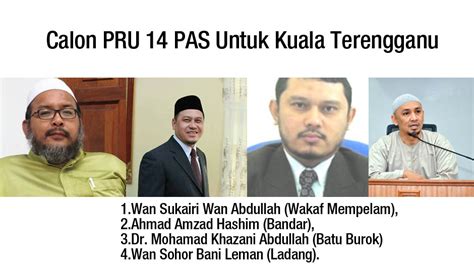 Calon PRU 14 PAS Untuk Kuala Terengganu

1.Wan Sukairi Wan Abdullah (Wakaf Mempelam),
2.Ahmad Amzad Hashim (Bandar),
3.Dr. Mohamad Khazani Abdullah (Batu Burok)
4.Wan Sohor Bani Leman (Ladang).